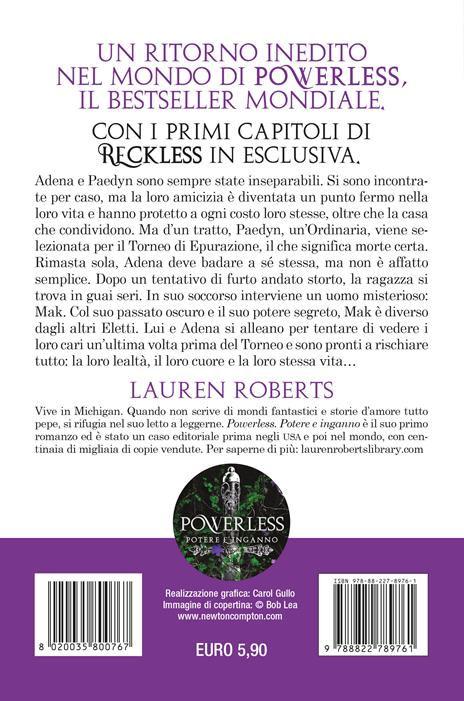 UN RITORNO INEDITO NEL MONDO DI POWERLESS, IL BESTSELLER MONDIALE.

CON I PRIMI CAPITOLI DI RECKLESS IN ESCLUSIVA.

Adena e Paedyn sono sempre state inseparabili. Si sono incontrate per caso, ma la loro amicizia è diventata un punto fermo nella loro vita e hanno protetto a ogni costo loro stesse, oltre che la casa che condividono. Ma d'un tratto, Paedyn, un'Ordinaria, viene selezionata per il Torneo di Epurazione, il che significa morte certa. Rimasta sola, Adena deve badare a sé stessa, ma non è affatto semplice. Dopo un tentativo di furto andato storto, la ragazza si trova in guai seri. In suo soccorso interviene un uomo misterioso: Mak. Col suo passato oscuro e il suo potere segreto, Mak è diverso dagli altri Eletti. Lui e Adena si alleano per tentare di vedere i loro cari un'ultima volta prima del Torneo e sono pronti a rischiare tutto: la loro lealtà, il loro cuore e la loro stessa vita…

LAUREN ROBERTS

Vive in Michigan. Quando non scrive di mondi fantastici e storie d'amore tutto pepe, si rifugia nel suo letto a leggerne. Powerless. Potere e inganno è il suo primo romanzo ed è stato un caso editoriale prima negli USA e poi nel mondo, con centinaia di migliaia di copie vendute. Per saperne di più: laurenrobertslibrary.com

POWERLESS
POTERE E INGANNO

8 020035 800767

Realizzazione grafica: Carol Gullo
Immagine di copertina: © Bob Lea
www.newtoncompton.com

EURO 5,90

ISBN 978-88-227-8976-1
9 788822 789761